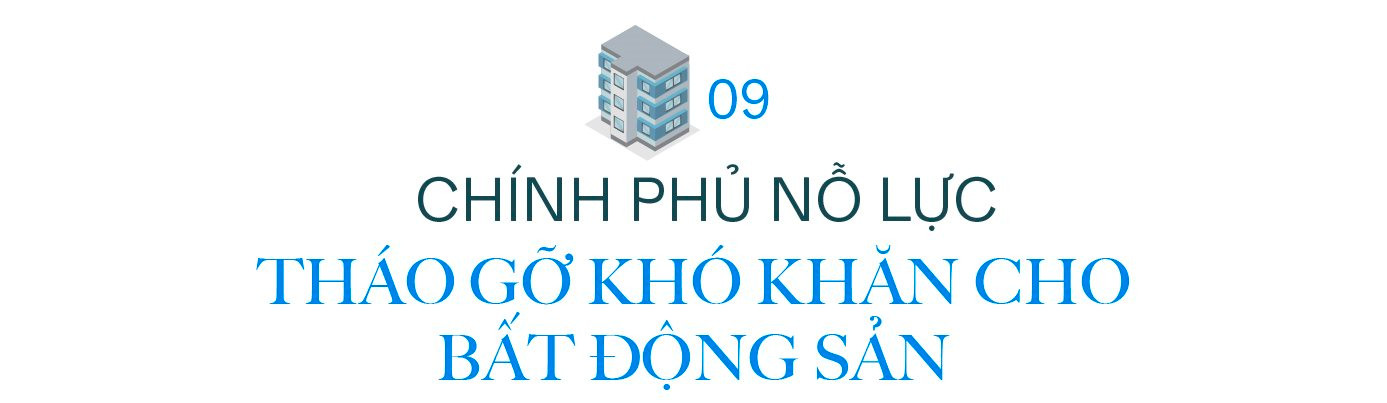 09

CHÍNH PHỦ NỖ LỰC

THÁO GỠ KHÓ KHĂN CHO BẤT ĐỘNG SẢN